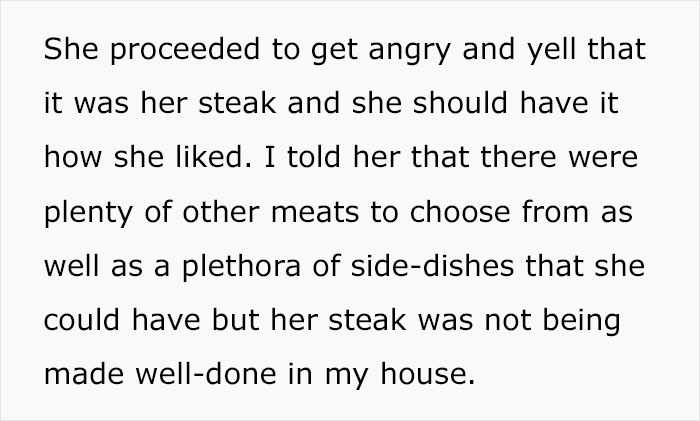 She proceeded to get angry and yell that it was her steak and she should have it how she liked. I told her that there were plenty of other meats to choose from as well as a plethora of side-dishes that she could have but her steak was not being made well-done in my house.